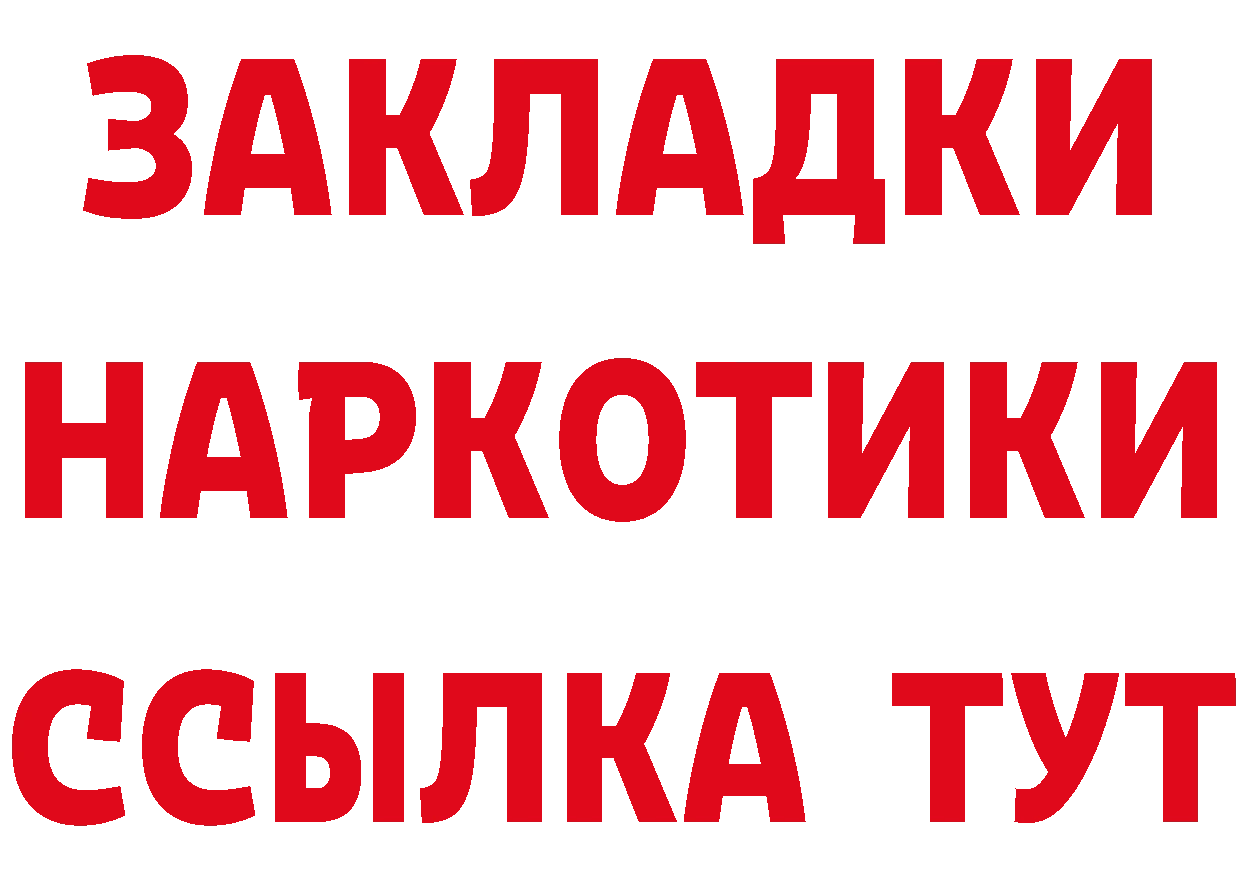 ЗАКЛАДКИ
НАРКОТИКИ
ССЫЛКА ТУТ